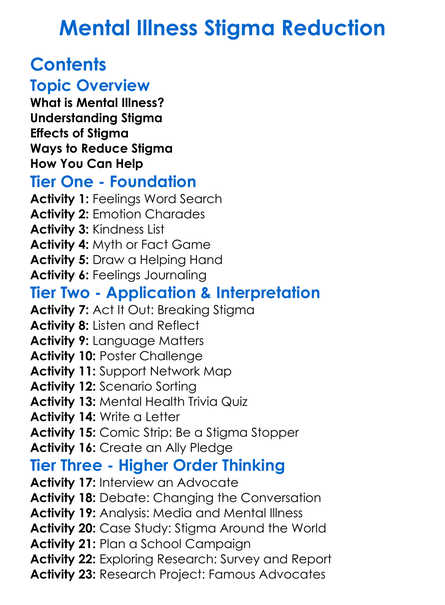 Mental Illness Stigma Reduction

Contents

Topic Overview

What is Mental Illness?
Understanding Stigma
Effects of Stigma
Ways to Reduce Stigma
How You Can Help

Tier One - Foundation

Activity 1: Feelings Word Search
Activity 2: Emotion Charades
Activity 3: Kindness List
Activity 4: Myth or Fact Game
Activity 5: Draw a Helping Hand
Activity 6: Feelings Journaling

Tier Two - Application & Interpretation

Activity 7: Act It Out: Breaking Stigma
Activity 8: Listen and Reflect
Activity 9: Language Matters
Activity 10: Poster Challenge
Activity 11: Support Network Map
Activity 12: Scenario Sorting
Activity 13: Mental Health Trivia Quiz
Activity 14: Write a Letter
Activity 15: Comic Strip: Be a Stigma Stopper
Activity 16: Create an Ally Pledge

Tier Three - Higher Order Thinking

Activity 17: Interview an Advocate
Activity 18: Debate: Changing the Conversation
Activity 19: Analysis: Media and Mental Illness
Activity 20: Case Study: Stigma Around the World
Activity 21: Plan a School Campaign
Activity 22: Exploring Research: Survey and Report
Activity 23: Research Project: Famous Advocates